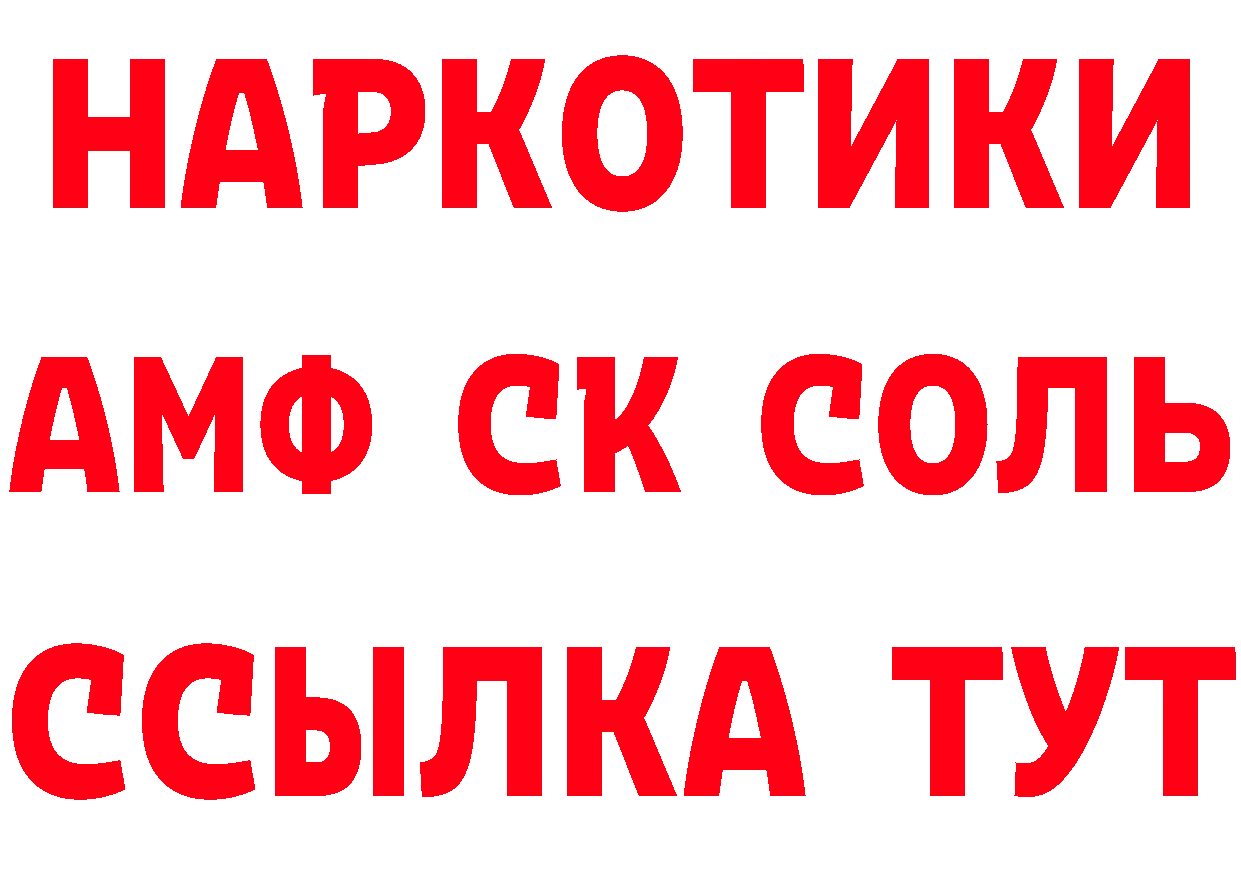 НАРКОТИКИ

АМФ СК СОЛЬ

ССЫЛКА ТУТ